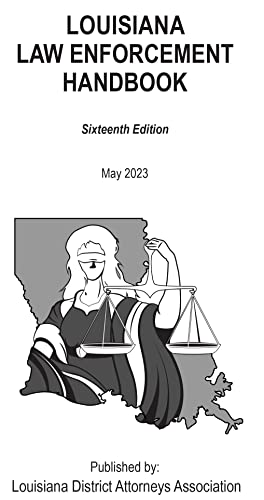 LOUISIANA
LAW ENFORCEMENT
HANDBOOK

Sixteenth Edition

May 2023

Published by:
Louisiana District Attorneys Association